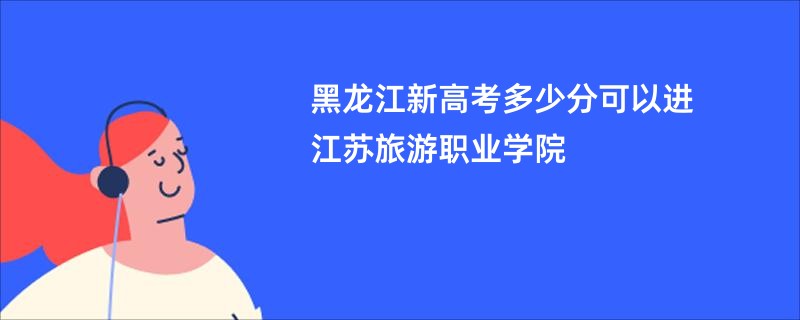 黑龙江新高考多少分可以进江苏旅游职业学院